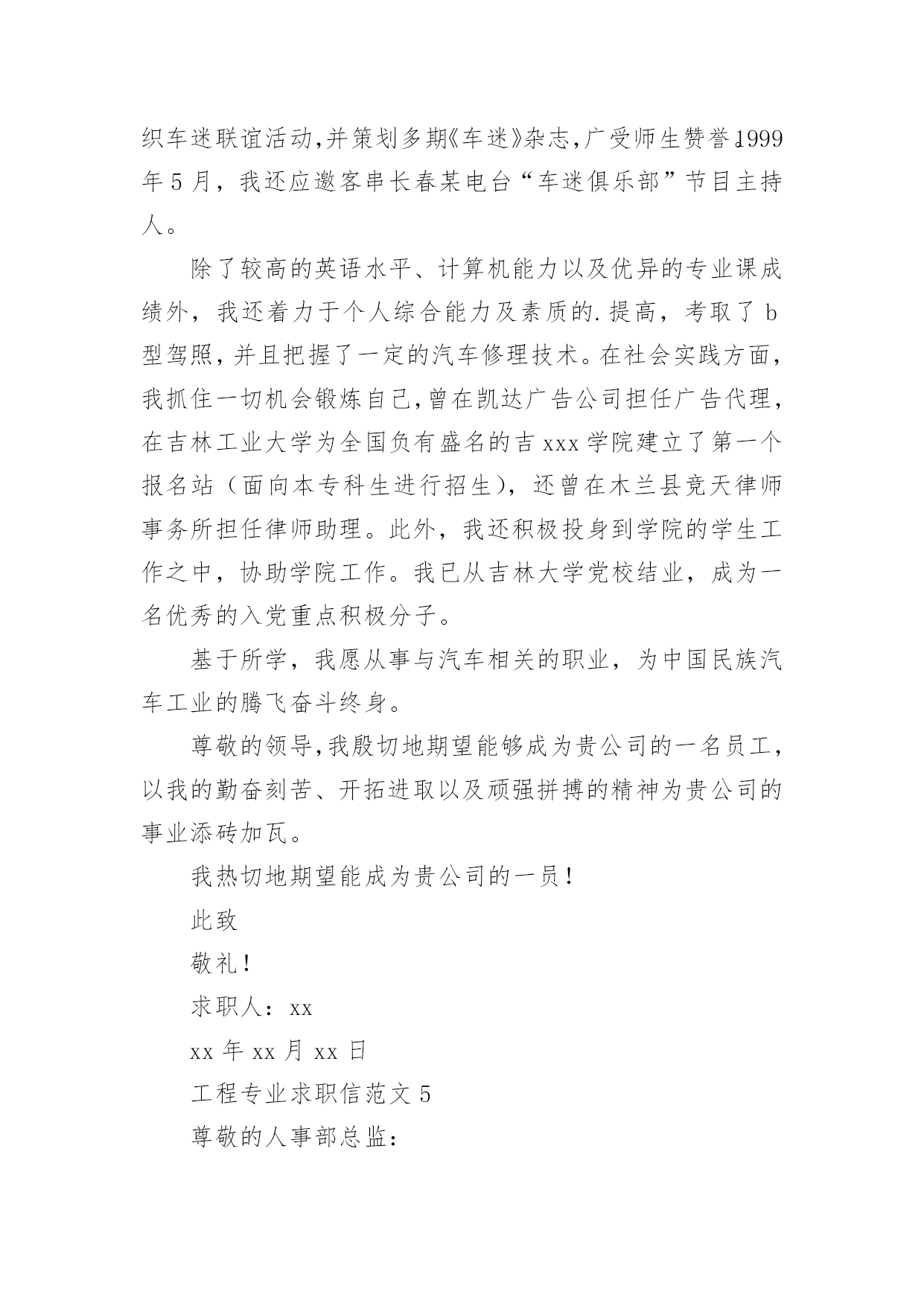 织车迷联谊活动,并策划多期《车迷》杂志,广受师生赞誉。1999年5月，我还应邀客串长春某电台“车迷俱乐部”节目主持人。

除了较高的英语水平、计算机能力以及优异的专业课成绩外，我还着力于个人综合能力及素质的.提高，考取了b型驾照,并且把握了一定的汽车修理技术。在社会实践方面,我抓住一切机会锻炼自己,曾在凯达广告公司担任广告代理,在吉林工业大学为全国负有盛名的吉xxx学院建立了第一个报名站（面向本专科生进行招生），还曾在木兰县竞天律师事务所担任律师助理。此外，我还积极投身到学院的学生工作之中，协助学院工作。我已从吉林大学党校结业，成为一名优秀的入党重点积极分子。

基于所学，我愿从事与汽车相关的职业，为中国民族汽车工业的腾飞奋斗终身。

尊敬的领导,我殷切地期望能够成为贵公司的一名员工,以我的勤奋刻苦、开拓进取以及顽强拼搏的精神为贵公司的事业添砖加瓦。

我热切地期望能成为贵公司的一员！

此致

敬礼！

求职人：xx

xx年xx月xx日

工程专业求职信范文5

尊敬的人事部总监: